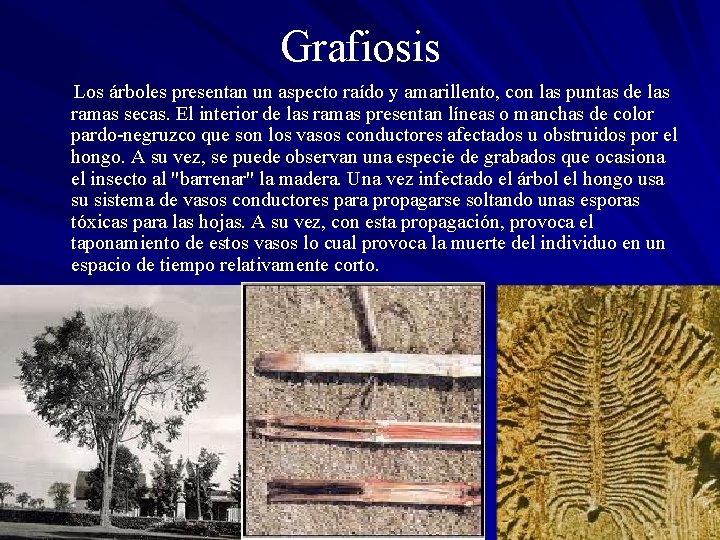 Grafiosis

Los árboles presentan un aspecto raído y amarillento, con las puntas de las ramas secas. El interior de las ramas presentan líneas o manchas de color pardo-negruzco que son los vasos conductores afectados u obstruidos por el hongo. A su vez, se puede observan una especie de grabados que ocasiona el insecto al "barrenar" la madera. Una vez infectado el árbol el hongo usa su sistema de vasos conductores para propagarse soltando unas esporas tóxicas para las hojas. A su vez, con esta propagación, provoca el taponamiento de estos vasos lo cual provoca la muerte del individuo en un espacio de tiempo relativamente corto.